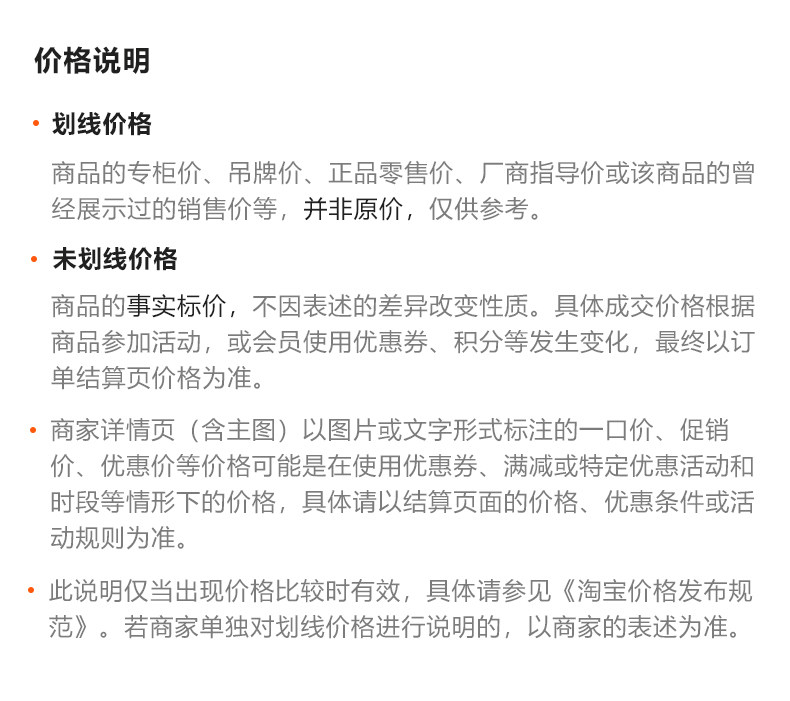 价格说明

• 划线价格

商品的专柜价、吊牌价、正品零售价、厂商指导价或该商品的曾经展示过的销售价等，并非原价，仅供参考。

• 未划线价格

商品的事实标价，不因表述的差异改变性质。具体成交价格根据商品参加活动，或会员使用优惠券、积分等发生变化，最终以订单结算页价格为准。

• 商家详情页（含主图）以图片或文字形式标注的一口价、促销价、优惠价等价格可能是在使用优惠券、满减或特定优惠活动和时段等情形下的价格，具体请以结算页面的价格、优惠条件或活动规则为准。

• 此说明仅当出现价格比较时有效，具体请参见《淘宝价格发布规范》。若商家单独对划线价格进行说明的，以商家的表述为准。